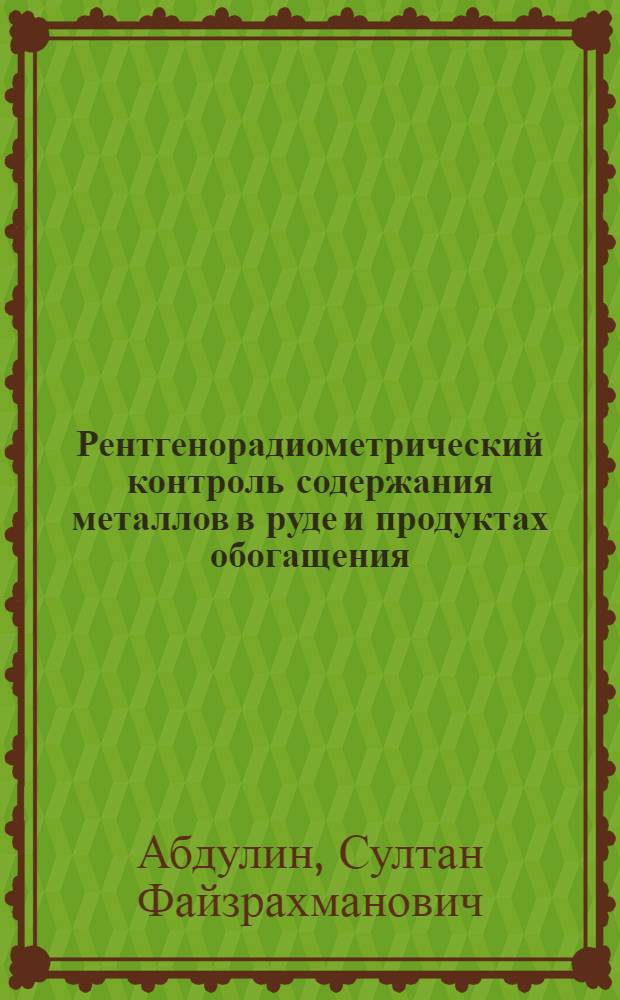 Рентгенорадиометрический контроль содержания металлов в руде и продуктах обогащения

Абдулин, Султан Файзрахманович